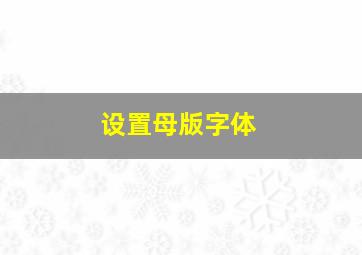 设置母版字体